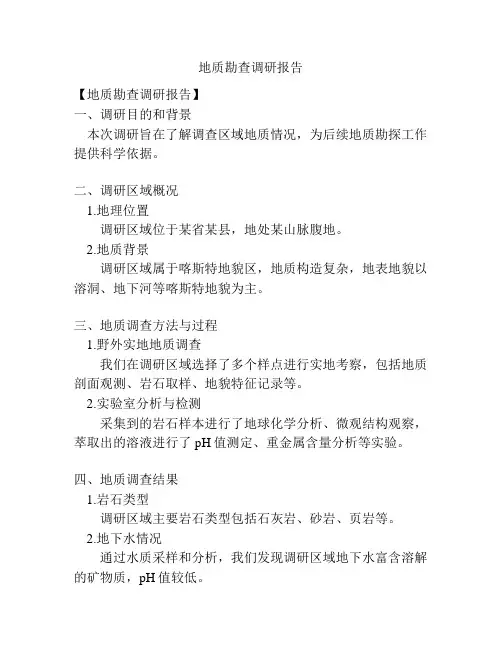 地质勘查调研报告

【地质勘查调研报告】

一、调研目的和背景

本次调研旨在了解调查区域地质情况，为后续地质勘探工作提供科学依据。

二、调研区域概况

1.地理位置

调研区域位于某省某县，地处某山脉腹地。

2.地质背景

调研区域属于喀斯特地貌区，地质构造复杂，地表地貌以溶洞、地下河等喀斯特地貌为主。

三、地质调查方法与过程

1.野外实地地质调查

我们在调研区域选择了多个样点进行实地考察，包括地质剖面观测、岩石取样、地貌特征记录等。

2.实验室分析与检测

采集到的岩石样本进行了地球化学分析、微观结构观察，萃取出的溶液进行了 pH 值测定、重金属含量分析等实验。

四、地质调查结果

1.岩石类型

调研区域主要岩石类型包括石灰岩、砂岩、页岩等。

2.地下水情况

通过水质采样和分析，我们发现调研区域地下水富含溶解的矿物质，pH 值较低。